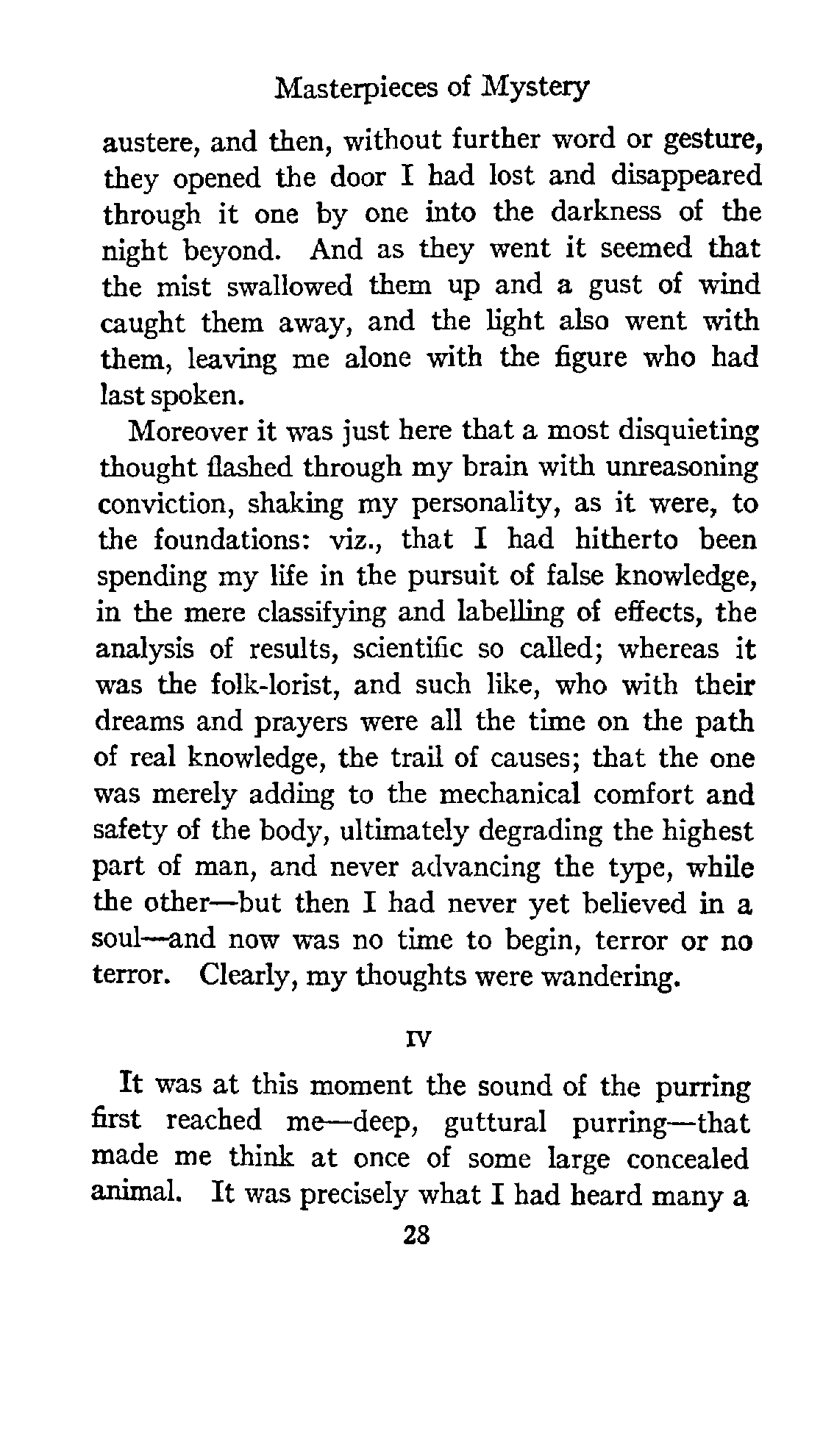 Masterpieces of Mystery

austere, and then, without further word or gesture, they opened the door I had lost and disappeared through it one by one into the darkness of the night beyond. And as they went it seemed that the mist swallowed them up and a gust of wind caught them away, and the light also went with them, leaving me alone with the figure who had last spoken.

Moreover it was just here that a most disquieting thought flashed through my brain with unreasoning conviction, shaking my personality, as it were, to the foundations: viz., that I had hitherto been spending my life in the pursuit of false knowledge, in the mere classifying and labelling of effects, the analysis of results, scientific so called; whereas it was the folk-lorist, and such like, who with their dreams and prayers were all the time on the path of real knowledge, the trail of causes; that the one was merely adding to the mechanical comfort and safety of the body, ultimately degrading the highest part of man, and never advancing the type, while the other—but then I had never yet believed in a soul—and now was no time to begin, terror or no terror. Clearly, my thoughts were wandering.

IV

It was at this moment the sound of the purring first reached me—deep, guttural purring—that made me think at once of some large concealed animal. It was precisely what I had heard many a

28